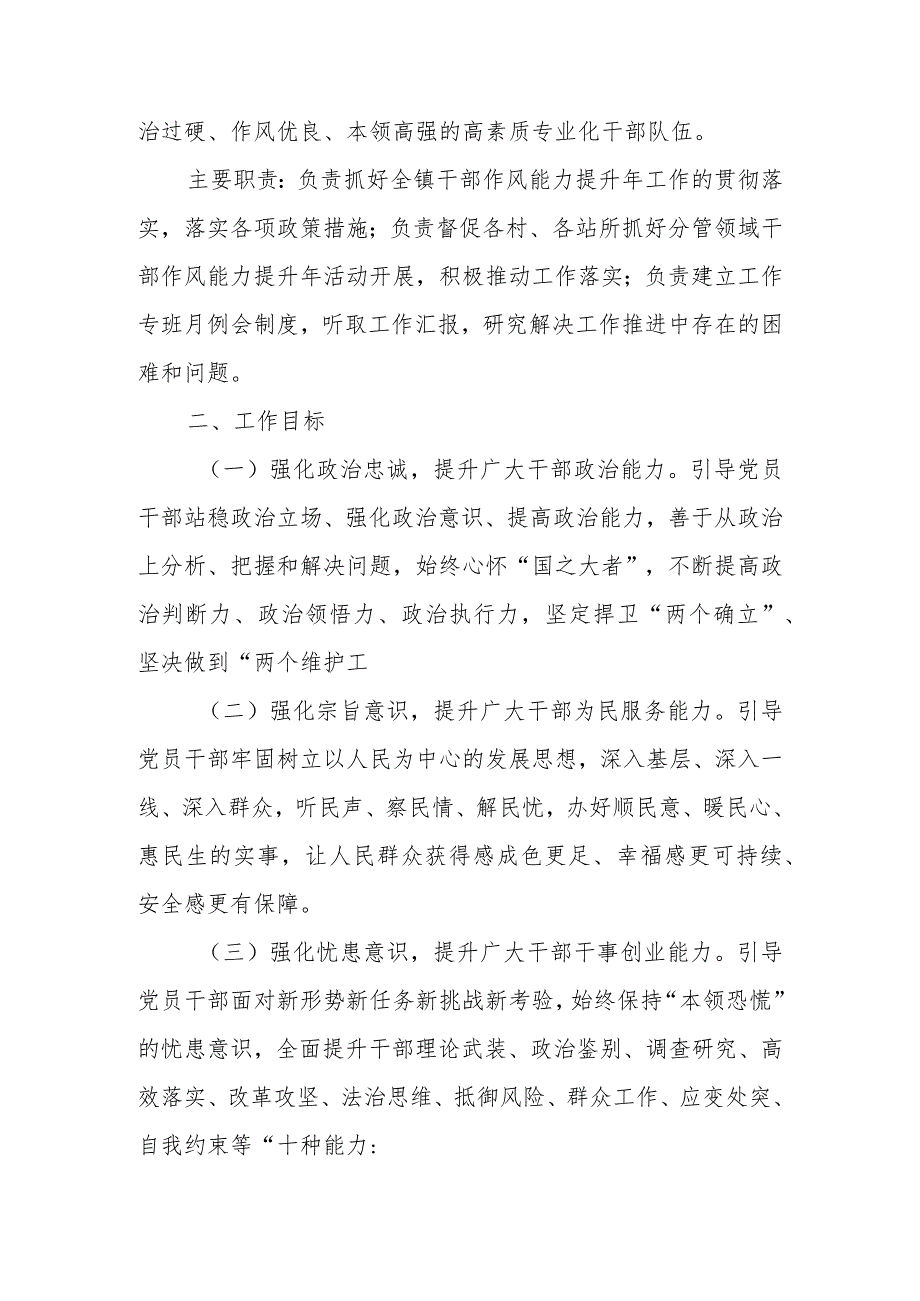 治过硬、作风优良、本领高强的高素质专业化干部队伍。

主要职责：负责抓好全镇干部作风能力提升年工作的贯彻落实，落实各项政策措施；负责督促各村、各站所抓好分管领域干部作风能力提升年活动开展，积极推动工作落实；负责建立工作专班月例会制度，听取工作汇报，研究解决工作推进中存在的困难和问题。

二、工作目标

（一）强化政治忠诚，提升广大干部政治能力。引导党员干部站稳政治立场、强化政治意识、提高政治能力，善于从政治上分析、把握和解决问题，始终心怀“国之大者”，不断提高政治判断力、政治领悟力、政治执行力，坚定捍卫“两个确立”、坚决做到“两个维护工

（二）强化宗旨意识，提升广大干部为民服务能力。引导党员干部牢固树立以人民为中心的发展思想，深入基层、深入一线、深入群众，听民声、察民情、解民忧，办好顺民意、暖民心、惠民生的实事，让人民群众获得感成色更足、幸福感更可持续、安全感更有保障。

（三）强化忧患意识，提升广大干部干事创业能力。引导党员干部面对新形势新任务新挑战新考验，始终保持“本领恐慌”的忧患意识，全面提升干部理论武装、政治鉴别、调查研究、高效落实、改革攻坚、法治思维、抵御风险、群众工作、应变处突、自我约束等“十种能力：